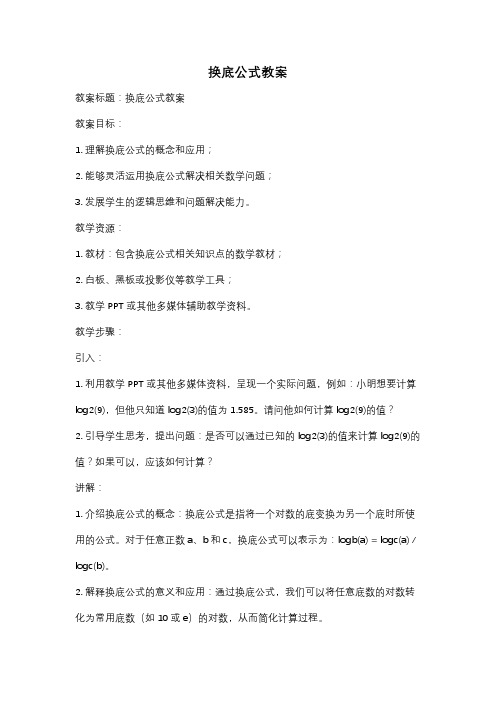 换底公式教案

教案标题：换底公式教案

教案目标：

1. 理解换底公式的概念和应用；

2. 能够灵活运用换底公式解决相关数学问题；

3. 发展学生的逻辑思维和问题解决能力。

教学资源：

1. 教材：包含换底公式相关知识点的数学教材；

2. 白板、黑板或投影仪等教学工具；

3. 教学 PPT 或其他多媒体辅助教学资料。

教学步骤：

引入：

1. 利用教学 PPT 或其他多媒体资料，呈现一个实际问题，例如：小明想要计算 log2(9)，但他只知道 log2(3)的值为 1.585。请问他如何计算 log2(9)的值？

2. 引导学生思考，提出问题：是否可以通过已知的 log2(3)的值来计算 log2(9)的值？如果可以，应该如何计算？

讲解：

1. 介绍换底公式的概念：换底公式是指将一个对数的底变换为另一个底时所使用的公式。对于任意正数 a、b 和 c，换底公式可以表示为：logb(a) = logc(a) / logc(b)。

2. 解释换底公式的意义和应用：通过换底公式，我们可以将任意底数的对数转化为常用底数（如 10 或 e）的对数，从而简化计算过程。